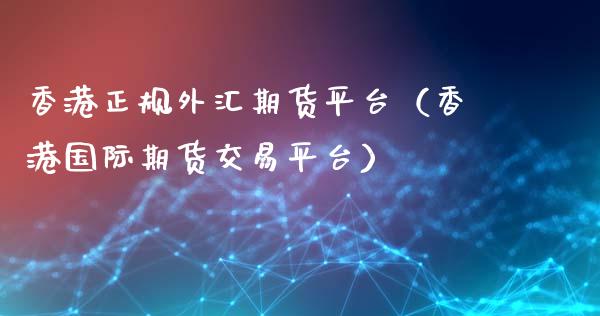 香港正规外汇期货平台（香港国际期货交易平台）